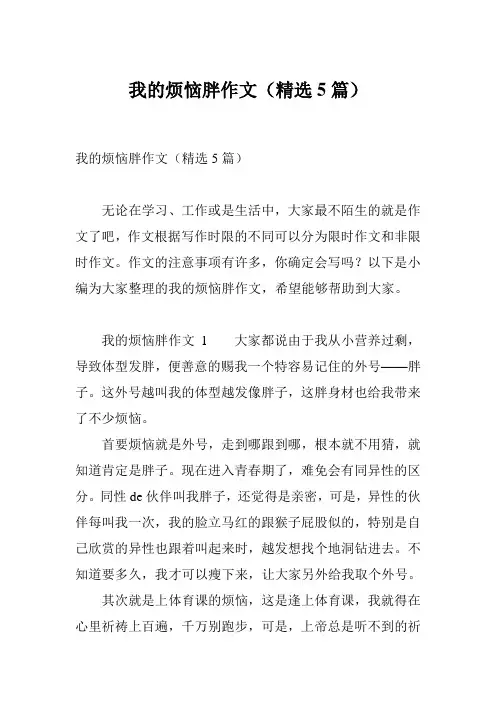 我的烦恼胖作文（精选 5 篇）

我的烦恼胖作文（精选 5 篇）

无论在学习、工作或是生活中，大家最不陌生的就是作文了吧，作文根据写作时限的不同可以分为限时作文和非限时作文。作文的注意事项有许多，你确定会写吗？以下是小编为大家整理的我的烦恼胖作文，希望能够帮助到大家。

我的烦恼胖作文 1　　大家都说由于我从小营养过剩，导致体型发胖，便善意的赐我一个特容易记住的外号——胖子。这外号越叫我的体型越发像胖子，这胖身材也给我带来了不少烦恼。

首要烦恼就是外号，走到哪跟到哪，根本就不用猜，就知道肯定是胖子。现在进入青春期了，难免会有同异性的区分。同性 de 伙伴叫我胖子，还觉得是亲密，可是，异性的伙伴每叫我一次，我的脸立马红的跟猴子屁股似的，特别是自己欣赏的异性也跟着叫起来时，越发想找个地洞钻进去。不知道要多久，我才可以瘦下来，让大家另外给我取个外号。

其次就是上体育课的烦恼，这是逢上体育课，我就得在心里祈祷上百遍，千万别跑步，可是，上帝总是听不到的祈